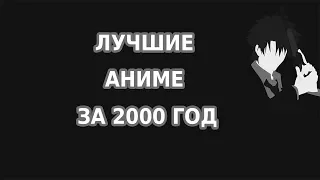 ЛУЧШИЕ
АНИМЕ
ЗА 2000 ГОД